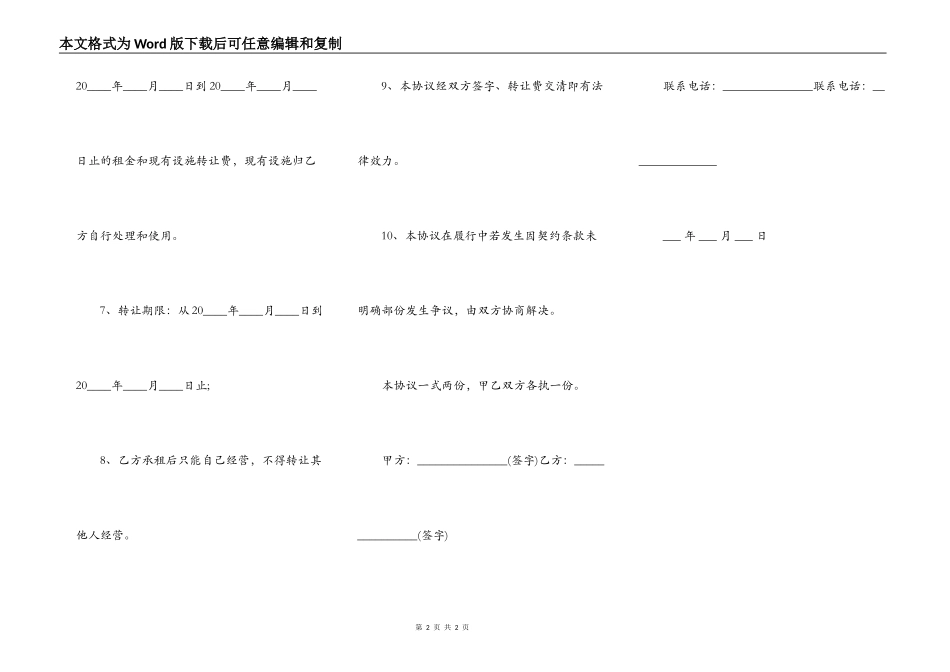 本文格式为Word版下载后可任意编辑和复制

20____年____月____日到20____年____月____日止的租金和现有设施转让费，现有设施归乙方自行处理和使用。

7、转让期限：从20____年____月____日到20____年____月____日止;

8、乙方承租后只能自己经营，不得转让其他人经营。

9、本协议经双方签字、转让费交清即有法律效力。

10、本协议在履行中若发生因契约条款未明确部份发生争议，由双方协商解决。

本协议一式两份，甲乙双方各执一份。

甲方：______________(签字)乙方：______________(签字)

联系电话：______________联系电话：______________

___年___月___日

第 2 页 共 2 页